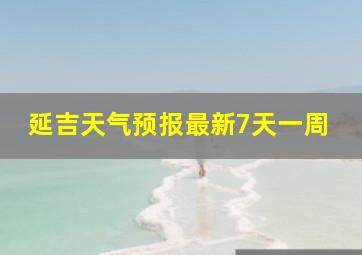 延吉天气预报最新7天一周